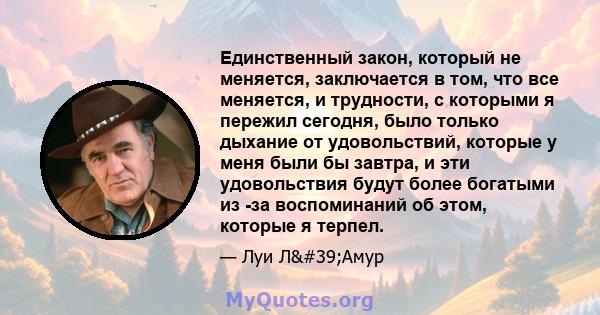 Единственный закон, который не меняется, заключается в том, что все меняется, и трудности, с которыми я пережил сегодня, было только дыхание от удовольствий, которые у меня были бы завтра, и эти удовольствия будут более богатыми из -за воспоминаний об этом, которые я терпел.

— Луи Л&#39;Амур

MyQuotes.org